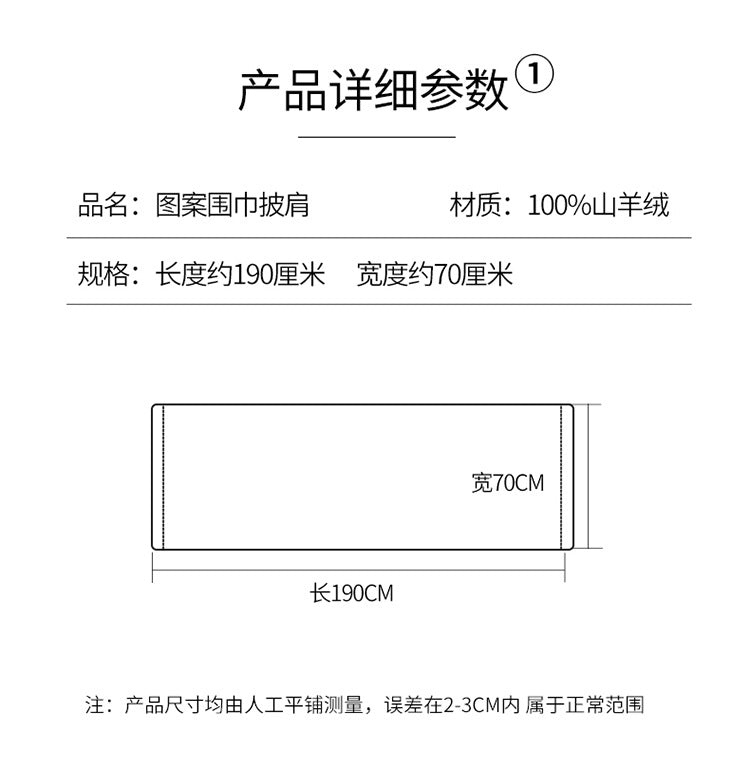 产品详细参数①

品名：图案围巾披肩

材质：100%山羊绒

规格：长度约190厘米 宽度约70厘米

宽70CM

长190CM

注：产品尺寸均由人工平铺测量，误差在2-3CM内 属于正常范围